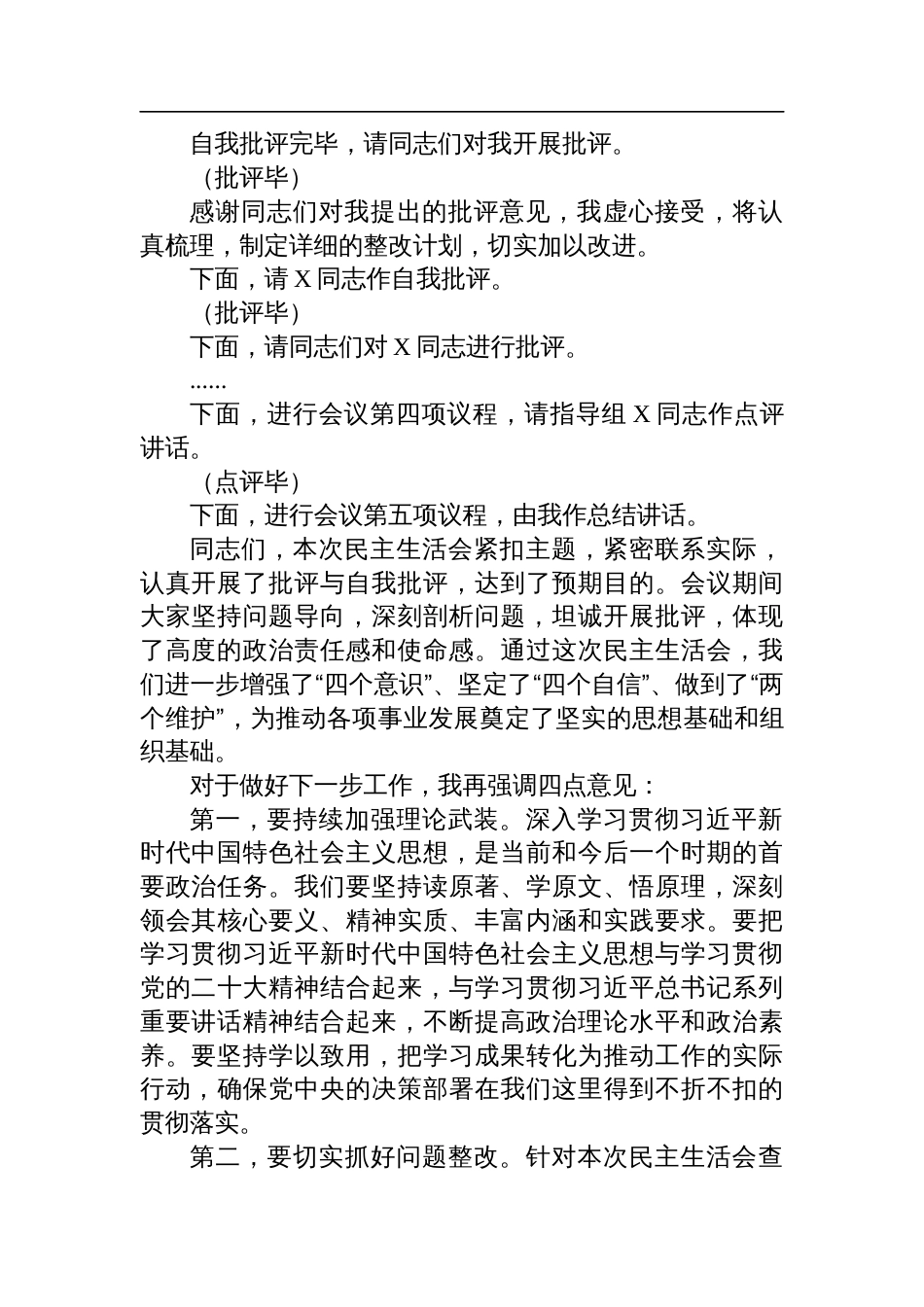 自我批评完毕，请同志们对我开展批评。

（批评毕）

感谢同志们对我提出的批评意见，我虚心接受，将认真梳理，制定详细的整改计划，切实加以改进。

下面，请 X 同志作自我批评。

（批评毕）

下面，请同志们对 X 同志进行批评。

......

下面，进行会议第四项议程，请指导组 X 同志作点评讲话。

（点评毕）

下面，进行会议第五项议程，由我作总结讲话。

同志们，本次民主生活会紧扣主题，紧密联系实际，认真开展了批评与自我批评，达到了预期目的。会议期间大家坚持问题导向，深刻剖析问题，坦诚开展批评，体现了高度的政治责任感和使命感。通过这次民主生活会，我们进一步增强了“四个意识”、坚定了“四个自信”、做到了“两个维护”，为推动各项事业发展奠定了坚实的思想基础和组织基础。

对于做好下一步工作，我再强调四点意见：

第一，要持续加强理论武装。深入学习贯彻习近平新时代中国特色社会主义思想，是当前和今后一个时期的首要政治任务。我们要坚持读原著、学原文、悟原理，深刻领会其核心要义、精神实质、丰富内涵和实践要求。要把学习贯彻习近平新时代中国特色社会主义思想与学习贯彻党的二十大精神结合起来，与学习贯彻习近平总书记系列重要讲话精神结合起来，不断提高政治理论水平和政治素养。要坚持学以致用，把学习成果转化为推动工作的实际行动，确保党中央的决策部署在我们这里得到不折不扣的贯彻落实。

第二，要切实抓好问题整改。针对本次民主生活会查